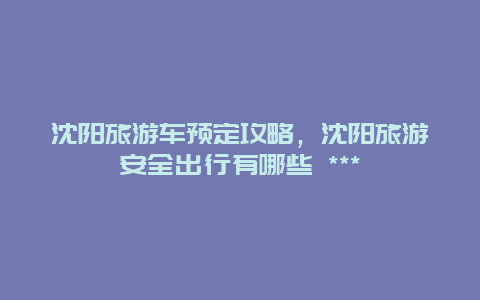 沈阳旅游车预定攻略，沈阳旅游安全出行有哪些 ***